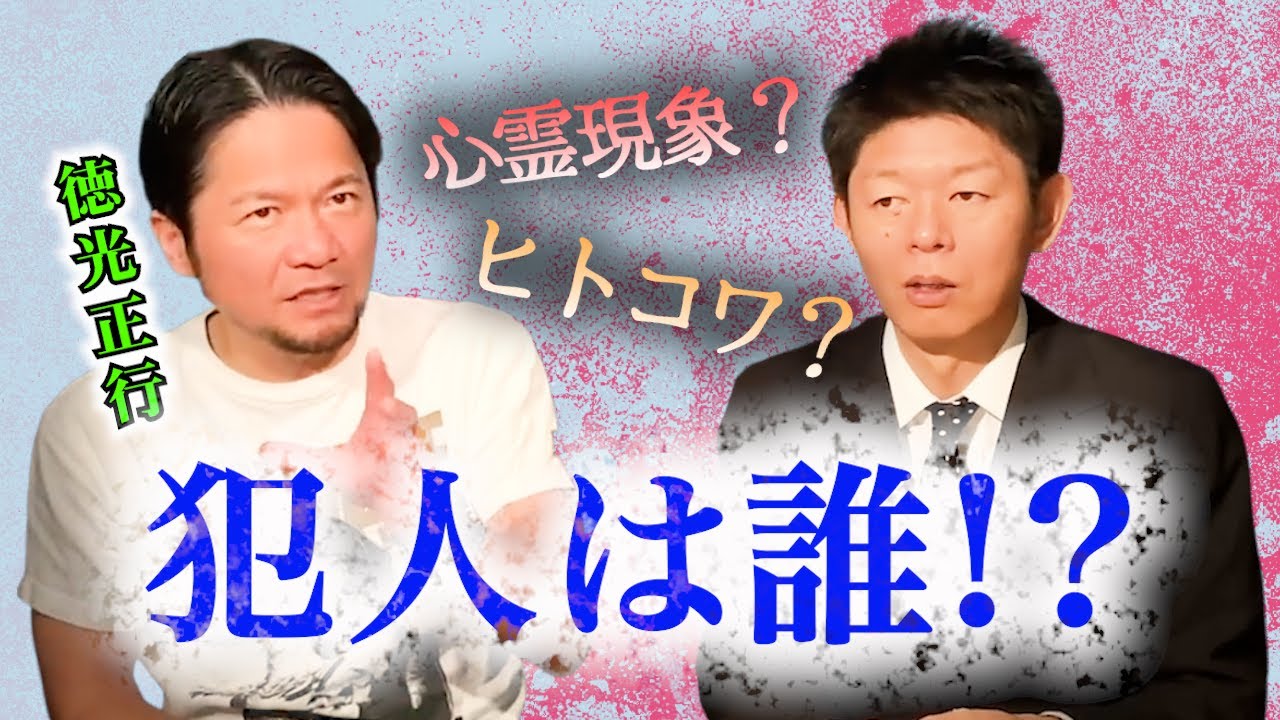 徳光正行

心霊現象？

ヒトコワ？

犯人は誰！？